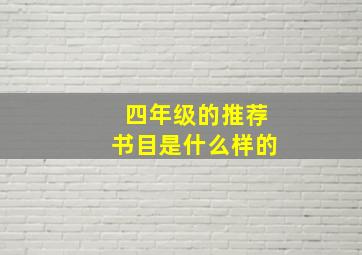 四年级的推荐
书目是什么样的